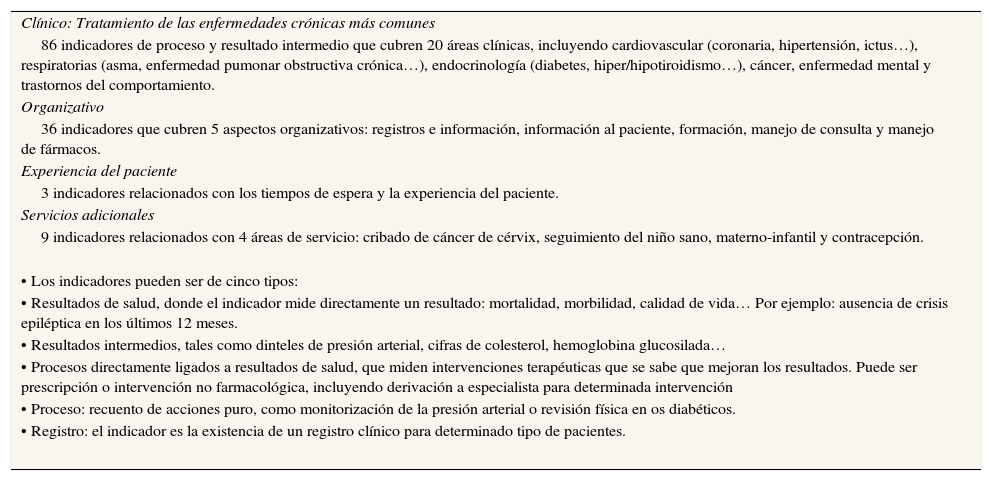 Clínico: Tratamiento de las enfermedades crónicas más comunes

86 indicadores de proceso y resultado intermedio que cubren 20 áreas clínicas, incluyendo cardiovascular (coronaria, hipertensión, ictus…), respiratorias (asma, enfermedad pumonar obstructiva crónica…), endocrinología (diabetes, hiper/hipotiroidismo…), cáncer, enfermedad mental y trastornos del comportamiento.

Organizativo

36 indicadores que cubren 5 aspectos organizativos: registros e información, información al paciente, formación, manejo de consulta y manejo de fármacos.

Experiencia del paciente

3 indicadores relacionados con los tiempos de espera y la experiencia del paciente.

Servicios adicionales

9 indicadores relacionados con 4 áreas de servicio: cribado de cáncer de cérvix, seguimiento del niño sano, materno-infantil y contracepción.

• Los indicadores pueden ser de cinco tipos:
• Resultados de salud, donde el indicador mide directamente un resultado: mortalidad, morbilidad, calidad de vida… Por ejemplo: ausencia de crisis epiléptica en los últimos 12 meses.
• Resultados intermedios, tales como dinteles de presión arterial, cifras de colesterol, hemoglobina glucosilada…
• Procesos directamente ligados a resultados de salud, que miden intervenciones terapéuticas que se sabe que mejoran los resultados. Puede ser prescripción o intervención no farmacológica, incluyendo derivación a especialista para determinada intervención
• Proceso: recuento de acciones puro, como monitorización de la presión arterial o revisión física en os diabéticos.
• Registro: el indicador es la existencia de un registro clínico para determinado tipo de pacientes.